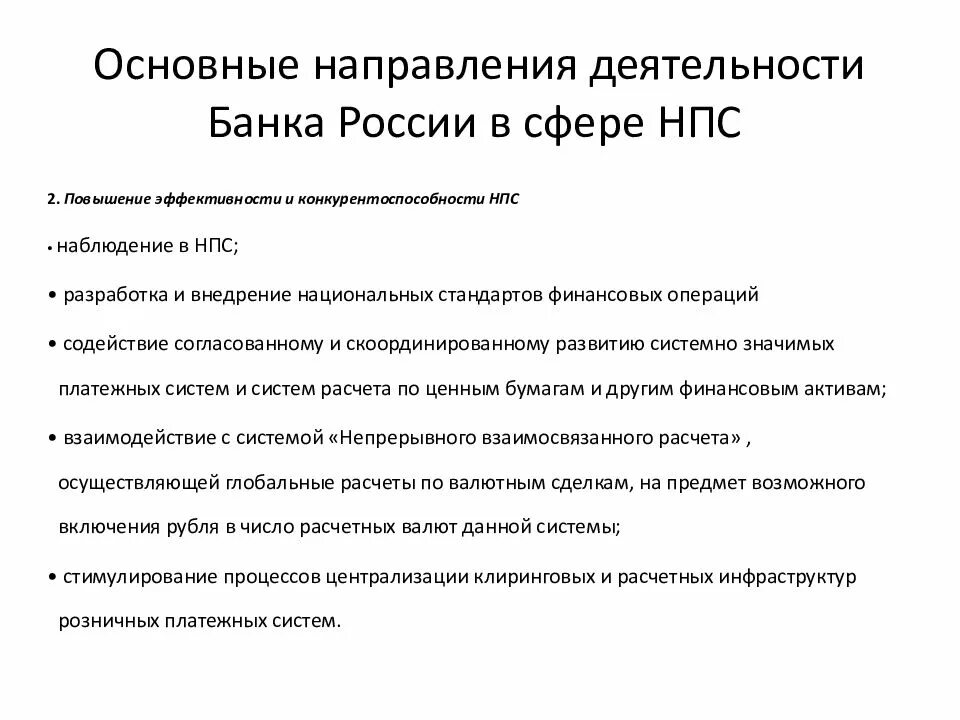 Основные направления деятельности Банка России в сфере НПС

2. Повышение эффективности и конкурентоспособности НПС

• наблюдение в НПС;

• разработка и внедрение национальных стандартов финансовых операций

• содействие согласованному и скоординированному развитию системно значимых платежных систем и систем расчета по ценным бумагам и другим финансовым активам;

• взаимодействие с системой «Непрерывного взаимосвязанного расчета» , осуществляющей глобальные расчеты по валютным сделкам, на предмет возможного включения рубля в число расчетных валют данной системы;

• стимулирование процессов централизации клиринговых и расчетных инфраструктур розничных платежных систем.